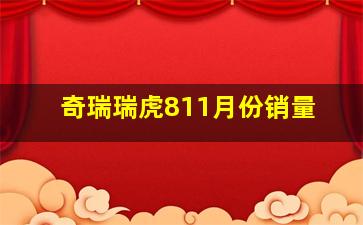 奇瑞瑞虎811月份销量